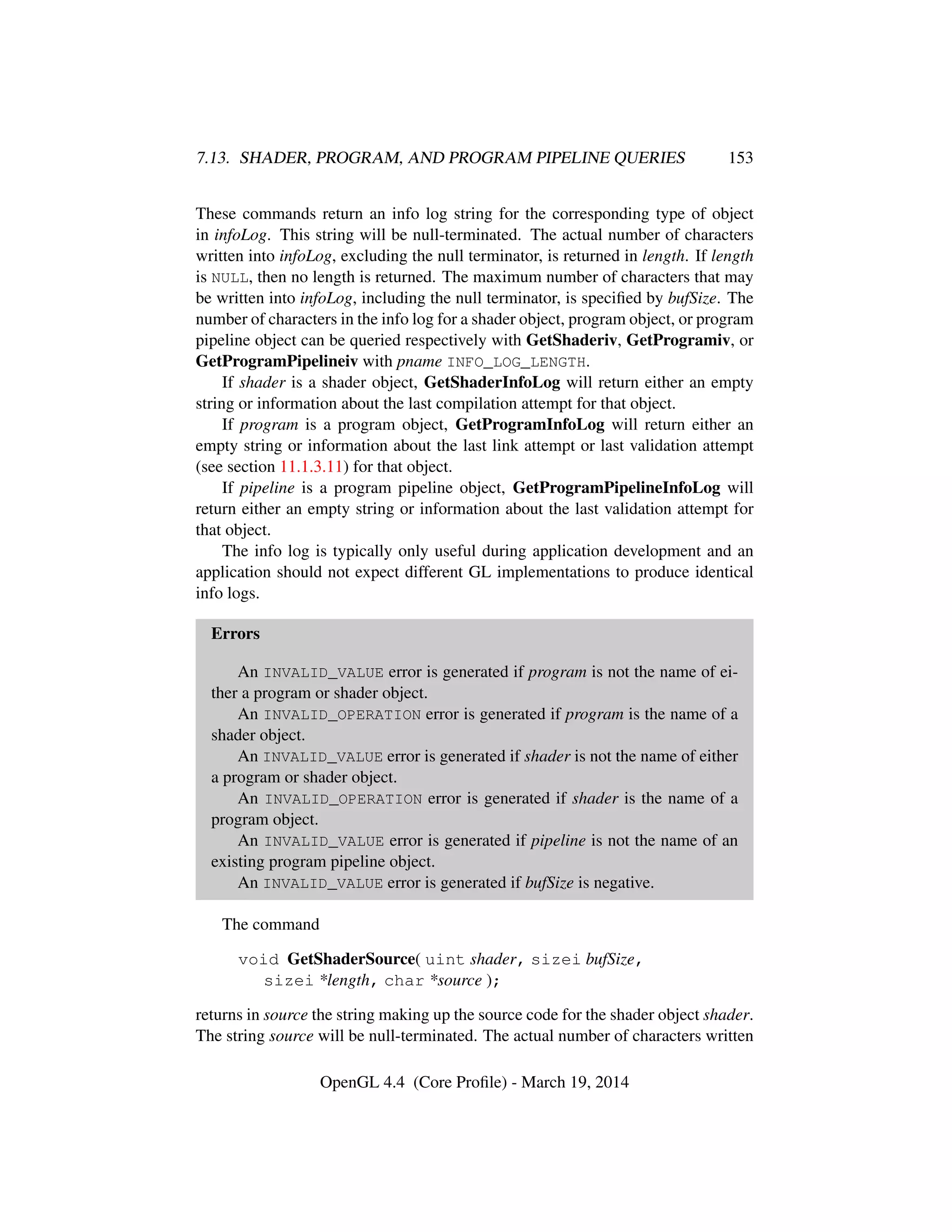 7.13. SHADER, PROGRAM, AND PROGRAM PIPELINE QUERIES 153

These commands return an info log string for the corresponding type of object in infoLog. This string will be null-terminated. The actual number of characters written into infoLog, excluding the null terminator, is returned in length. If length is NULL, then no length is returned. The maximum number of characters that may be written into infoLog, including the null terminator, is specified by bufSize. The number of characters in the info log for a shader object, program object, or program pipeline object can be queried respectively with GetShaderiv, GetProgramiv, or GetProgramPipelineiv with pname INFO_LOG_LENGTH.

If shader is a shader object, GetShaderInfoLog will return either an empty string or information about the last compilation attempt for that object.

If program is a program object, GetProgramInfoLog will return either an empty string or information about the last link attempt or last validation attempt (see section 11.1.3.11) for that object.

If pipeline is a program pipeline object, GetProgramPipelineInfoLog will return either an empty string or information about the last validation attempt for that object.

The info log is typically only useful during application development and an application should not expect different GL implementations to produce identical info logs.

Errors

An INVALID_VALUE error is generated if program is not the name of either a program or shader object.

An INVALID_OPERATION error is generated if program is the name of a shader object.

An INVALID_VALUE error is generated if shader is not the name of either a program or shader object.

An INVALID_OPERATION error is generated if shader is the name of a program object.

An INVALID_VALUE error is generated if pipeline is not the name of an existing program pipeline object.

An INVALID_VALUE error is generated if bufSize is negative.

The command

void GetShaderSource( uint shader, sizei bufSize, sizei *length, char *source );

returns in source the string making up the source code for the shader object shader. The string source will be null-terminated. The actual number of characters written

OpenGL 4.4 (Core Profile) - March 19, 2014